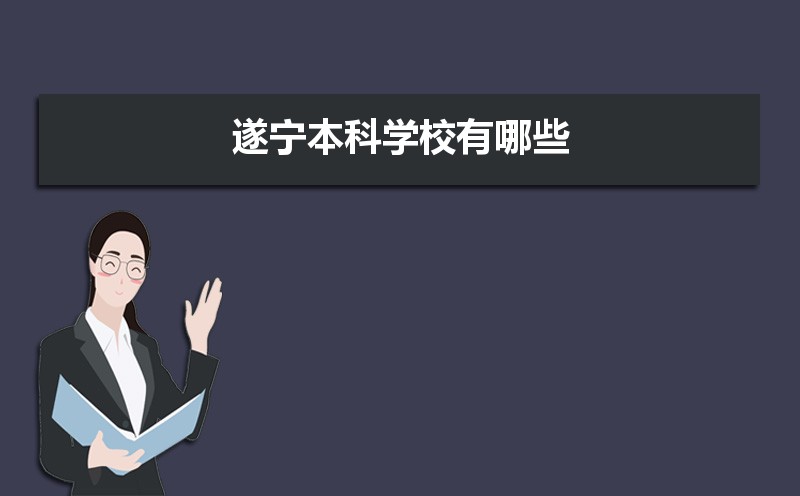 遂宁本科学校有哪些